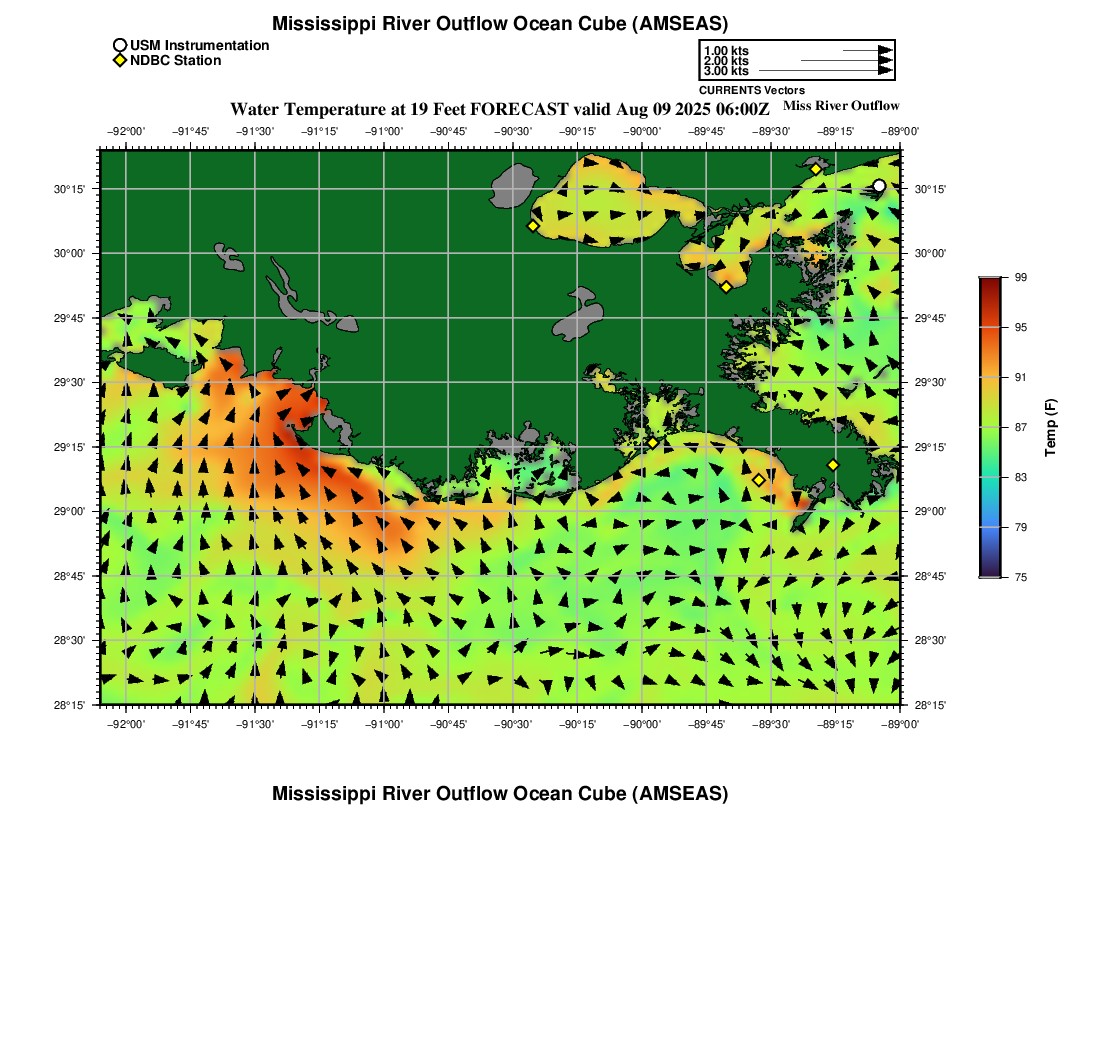 Mississippi River Outflow Ocean Cube (AMSEAS)

USM Instrumentation
NDBC Station

1.00 kts
2.00 kts
3.00 kts
CURRENTS Vectors

Water Temperature at 19 Feet FORECAST valid Aug 09 2025 06:00Z

Miss River Outflow

−92°00' −91°45' −91°30' −91°15' −91°00' −90°45' −90°30' −90°15' −90°00' −89°45' −89°30' −89°15' −89°00'

30°15' 30°00' 29°45' 29°30' 29°15' 29°00' 28°45' 28°30' 28°15'

30°15' 30°00' 29°45' 29°30' 29°15' 29°00' 28°45' 28°30' 28°15'

−92°00' −91°45' −91°30' −91°15' −91°00' −90°45' −90°30' −90°15' −90°00' −89°45' −89°30' −89°15' −89°00'

99
95
91
87
83
79
75
Temp (F)

Mississippi River Outflow Ocean Cube (AMSEAS)